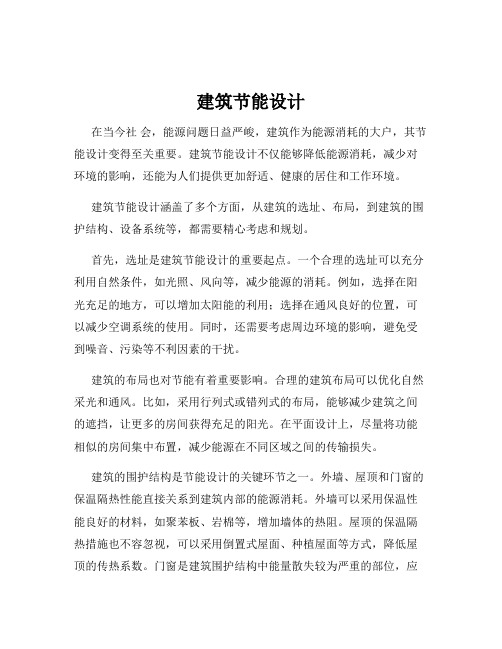 建筑节能设计

在当今社 会，能源问题日益严峻，建筑作为能源消耗的大户，其节能设计变得至关重要。建筑节能设计不仅能够降低能源消耗，减少对环境的影响，还能为人们提供更加舒适、健康的居住和工作环境。

建筑节能设计涵盖了多个方面，从建筑的选址、布局，到建筑的围护结构、设备系统等，都需要精心考虑和规划。

首先，选址是建筑节能设计的重要起点。一个合理的选址可以充分利用自然条件，如光照、风向等，减少能源的消耗。例如，选择在阳光充足的地方，可以增加太阳能的利用；选择在通风良好的位置，可以减少空调系统的使用。同时，还需要考虑周边环境的影响，避免受到噪音、污染等不利因素的干扰。

建筑的布局也对节能有着重要影响。合理的建筑布局可以优化自然采光和通风。比如，采用行列式或错列式的布局，能够减少建筑之间的遮挡，让更多的房间获得充足的阳光。在平面设计上，尽量将功能相似的房间集中布置，减少能源在不同区域之间的传输损失。

建筑的围护结构是节能设计的关键环节之一。外墙、屋顶和门窗的保温隔热性能直接关系到建筑内部的能源消耗。外墙可以采用保温性能良好的材料，如聚苯板、岩棉等，增加墙体的热阻。屋顶的保温隔热措施也不容忽视，可以采用倒置式屋面、种植屋面等方式，降低屋顶的传热系数。门窗是建筑围护结构中能量散失较为严重的部位，应